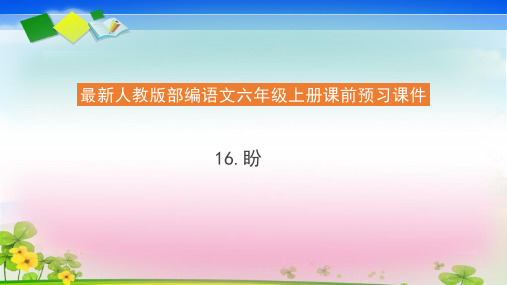 最新人教版部编语文六年级上册课前预习课件

16. 盼